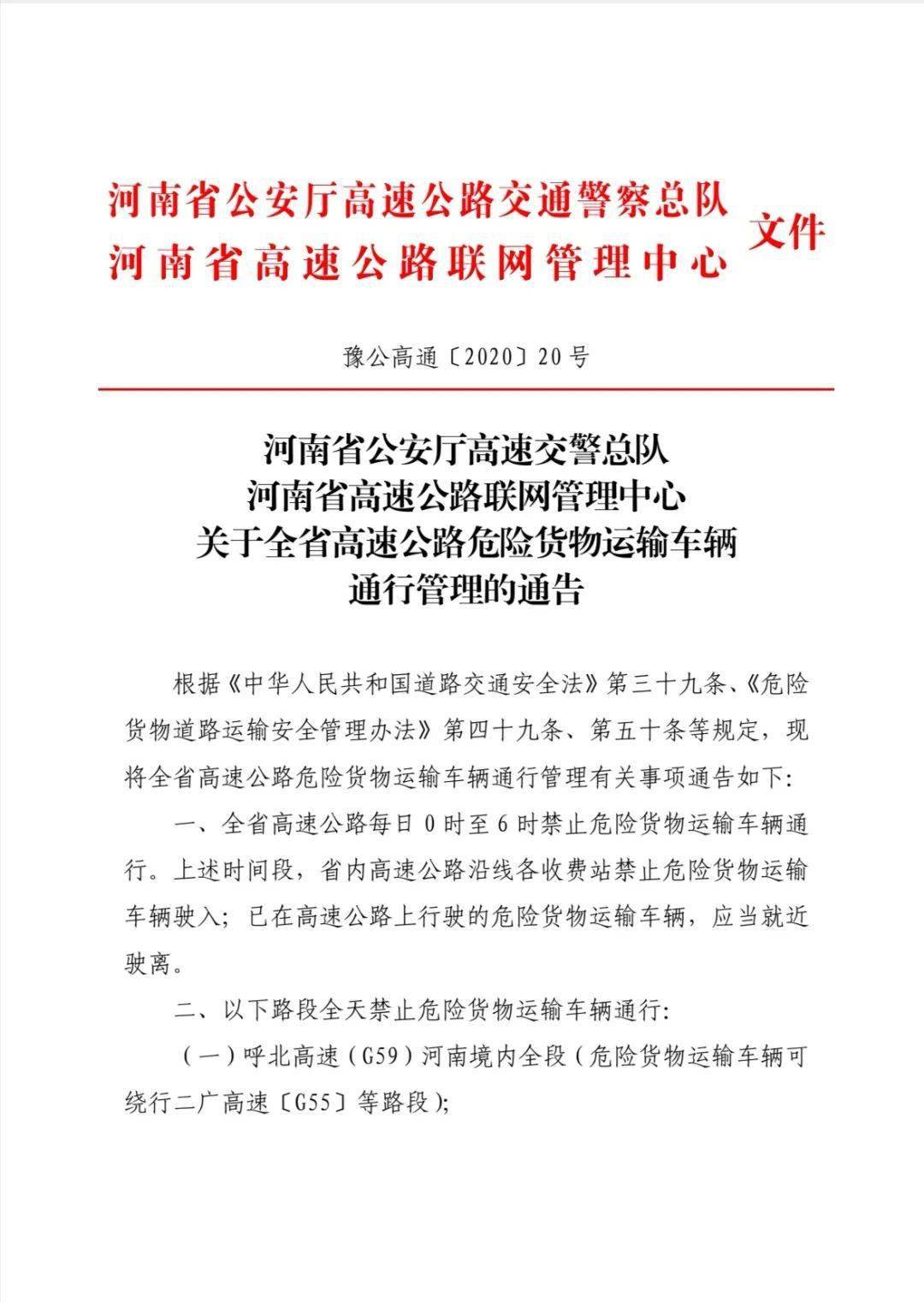 河南省公安厅高速公路交通警察总队
河南省高速公路联网管理中心
文件

豫公高通〔2020〕20号

河南省公安厅高速交警总队
河南省高速公路联网管理中心
关于全省高速公路危险货物运输车辆
通行管理的通告

根据《中华人民共和国道路交通安全法》第三十九条、《危险货物道路运输安全管理办法》第四十九条、第五十条等规定，现将全省高速公路危险货物运输车辆通行管理有关事项通告如下:

一、全省高速公路每日0时至6时禁止危险货物运输车辆通行。上述时间段，省内高速公路沿线各收费站禁止危险货物运输车辆驶入；已在高速公路上行驶的危险货物运输车辆，应当就近驶离。

二、以下路段全天禁止危险货物运输车辆通行:

（一）呼北高速（G59）河南境内全段（危险货物运输车辆可绕行二广高速〔G55〕等路段）;